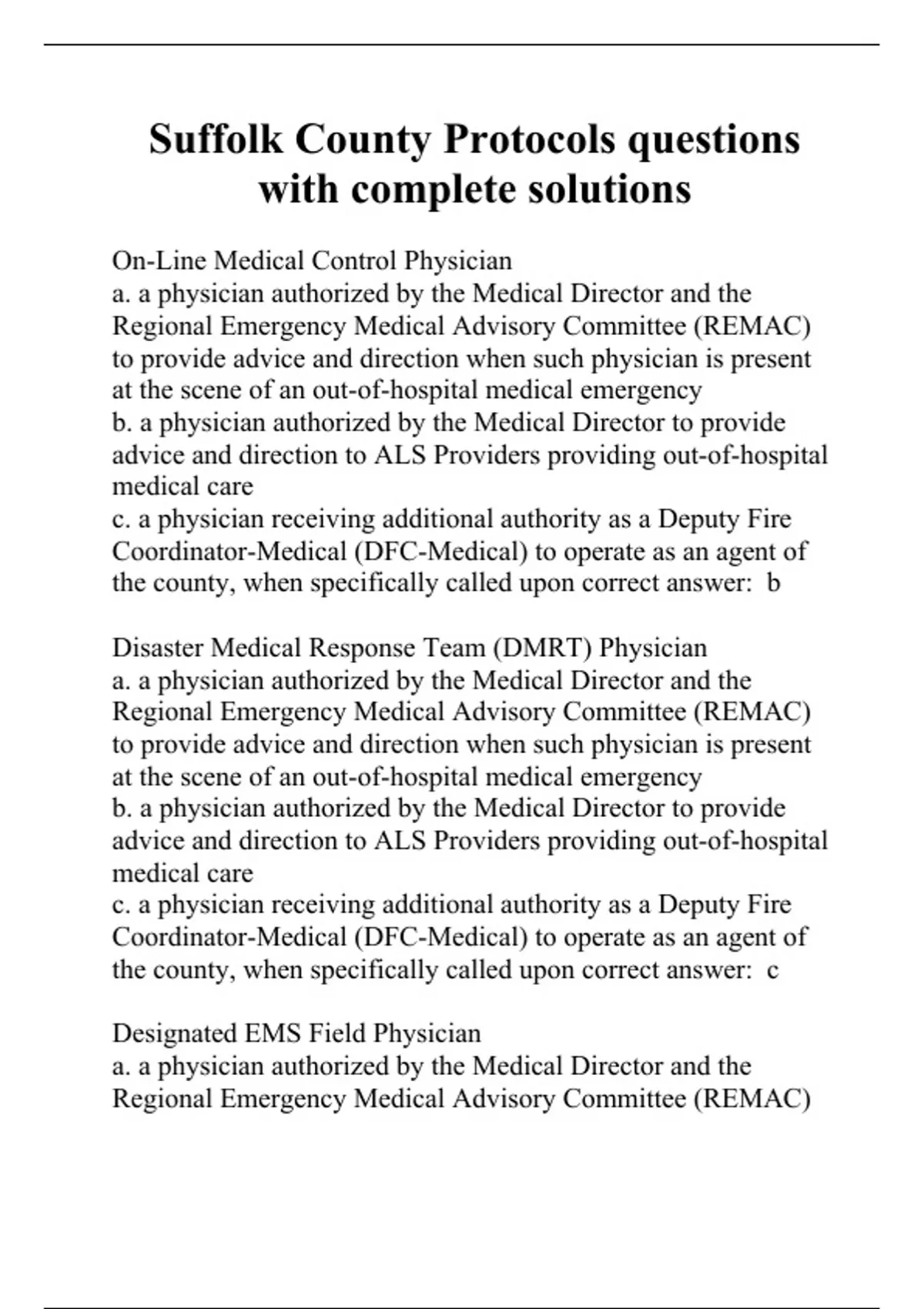 Suffolk County Protocols questions with complete solutions

On-Line Medical Control Physician
a. a physician authorized by the Medical Director and the Regional Emergency Medical Advisory Committee (REMAC) to provide advice and direction when such physician is present at the scene of an out-of-hospital medical emergency
b. a physician authorized by the Medical Director to provide advice and direction to ALS Providers providing out-of-hospital medical care
c. a physician receiving additional authority as a Deputy Fire Coordinator-Medical (DFC-Medical) to operate as an agent of the county, when specifically called upon correct answer: b

Disaster Medical Response Team (DMRT) Physician
a. a physician authorized by the Medical Director and the Regional Emergency Medical Advisory Committee (REMAC) to provide advice and direction when such physician is present at the scene of an out-of-hospital medical emergency
b. a physician authorized by the Medical Director to provide advice and direction to ALS Providers providing out-of-hospital medical care
c. a physician receiving additional authority as a Deputy Fire Coordinator-Medical (DFC-Medical) to operate as an agent of the county, when specifically called upon correct answer: c

Designated EMS Field Physician
a. a physician authorized by the Medical Director and the Regional Emergency Medical Advisory Committee (REMAC)